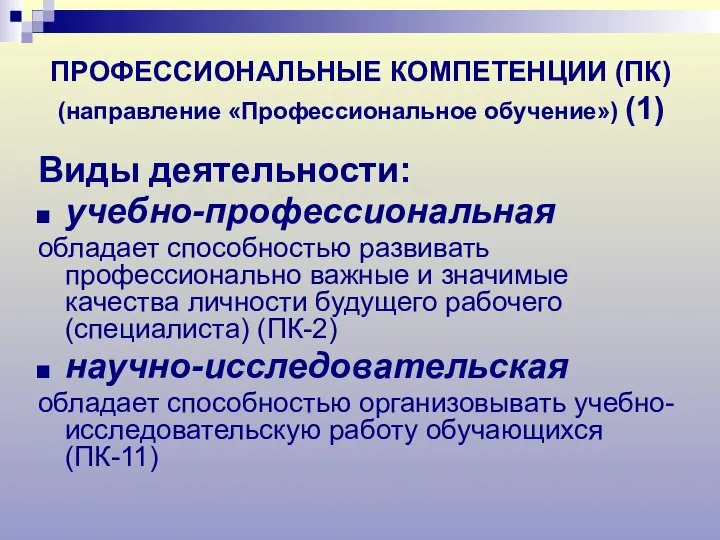 ПРОФЕССИОНАЛЬНЫЕ КОМПЕТЕНЦИИ (ПК) (направление «Профессиональное обучение») (1)

Виды деятельности:

■ учебно-профессиональная

обладает способностью развивать профессионально важные и значимые качества личности будущего рабочего (специалиста) (ПК-2)

■ научно-исследовательская

обладает способностью организовывать учебно-исследовательскую работу обучающихся (ПК-11)